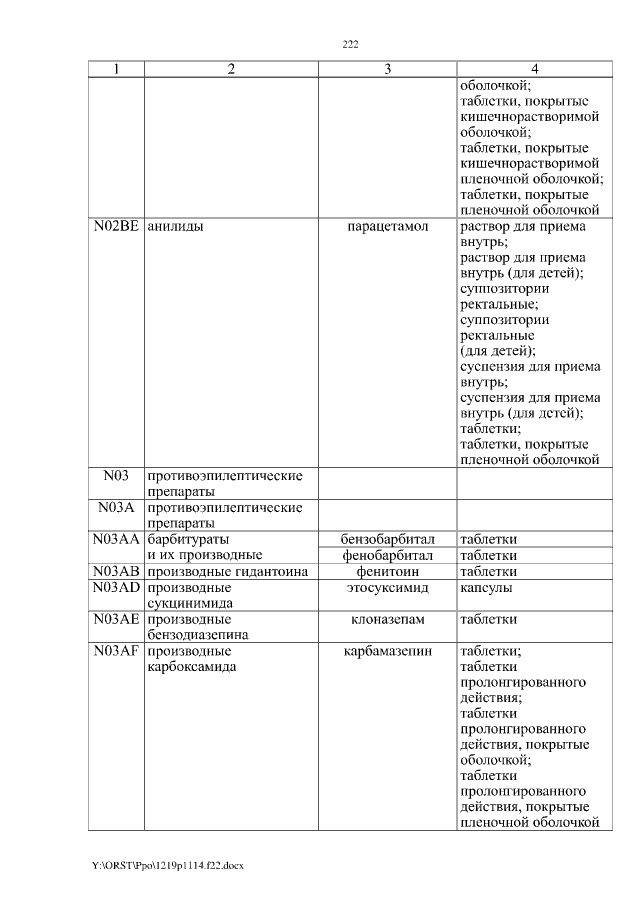 222

| 1 | 2 | 3 | 4 |
|---|---|---|---|
| | | | оболочкой; таблетки, покрытые кишечнорастворимой оболочкой; таблетки, покрытые кишечнорастворимой пленочной оболочкой; таблетки, покрытые пленочной оболочкой |
| N02BE | анилиды | парацетамол | раствор для приема внутрь; раствор для приема внутрь (для детей); суппозитории ректальные; суппозитории ректальные (для детей); суспензия для приема внутрь; суспензия для приема внутрь (для детей); таблетки; таблетки, покрытые пленочной оболочкой |
| N03 | противоэпилептические препараты | | |
| N03A | противоэпилептические препараты | | |
| N03AA | барбитураты и их производные | бензобарбитал | таблетки |
| | | фенобарбитал | таблетки |
| N03AB | производные гидантоина | фенитоин | таблетки |
| N03AD | производные сукцинимида | этосуксимид | капсулы |
| N03AE | производные бензодиазепина | клоназепам | таблетки |
| N03AF | производные карбоксамида | карбамазепин | таблетки; таблетки пролонгированного действия; таблетки пролонгированного действия, покрытые оболочкой; таблетки пролонгированного действия, покрытые пленочной оболочкой |

Y:\ORST\Ppo\1219p1114.f22.docx